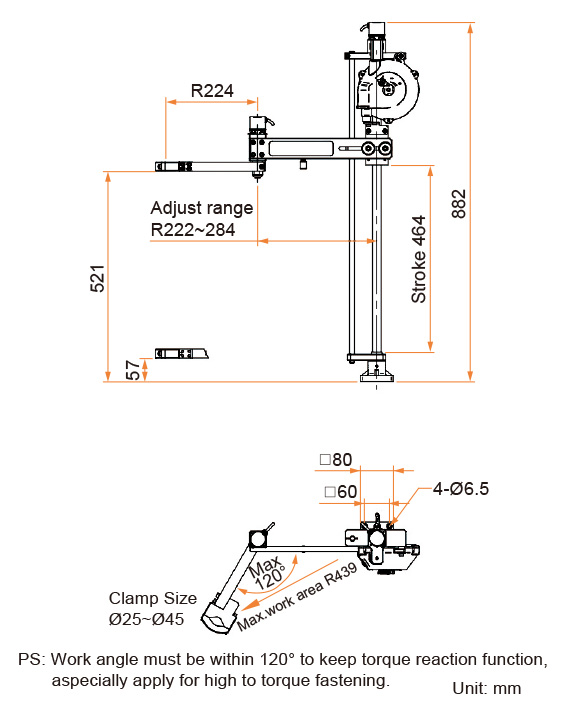 R224

Adjust range
R222~284

521

57

Stroke 464

882

□80

□60

4-Ø6.5

Max
120°

Max.work area R439

Clamp Size
Ø25~Ø45

PS: Work angle must be within 120° to keep torque reaction function, aspecially apply for high to torque fastening.

Unit: mm